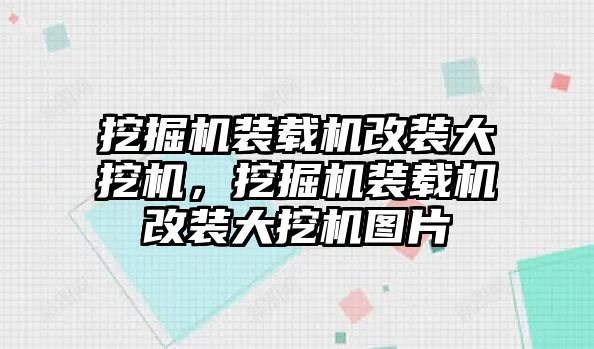 挖掘机装载机改装大挖机，挖掘机装载机改装大挖机图片